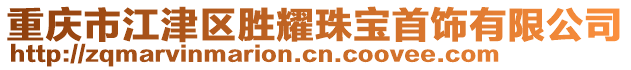 重庆市江津区胜耀珠宝首饰有限公司
http://zqmarvinmarion.cn.coovee.com